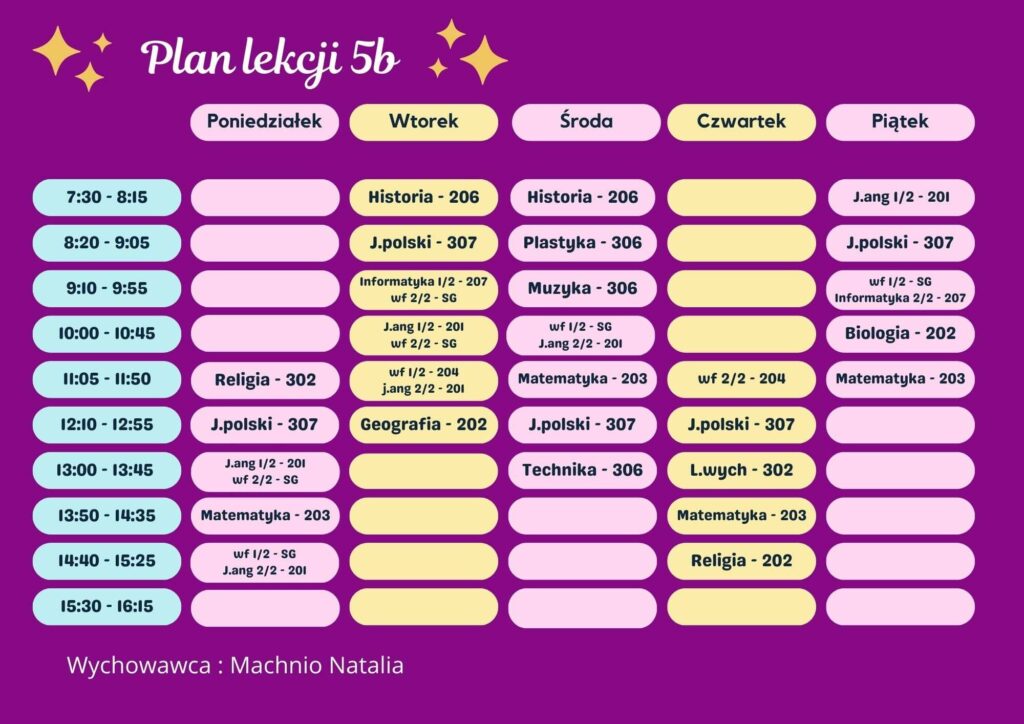 Plan lekcji 5b

| | Poniedziałek | Wtorek | Środa | Czwartek | Piątek |
|---|---|---|---|---|---|
| 7:30 - 8:15 | | Historia - 206 | Historia - 206 | | J.ang 1/2 - 201 |
| 8:20 - 9:05 | | J.polski - 307 | Plastyka - 306 | | J.polski - 307 |
| 9:10 - 9:55 | | Informatyka 1/2 - 207 wf 2/2 - SG | Muzyka - 306 | | wf 1/2 - SG Informatyka 2/2 - 207 |
| 10:00 - 10:45 | | J.ang 1/2 - 201 wf 2/2 - SG | wf 1/2 - SG J.ang 2/2 - 201 | | Biologia - 202 |
| 11:05 - 11:50 | Religia - 302 | wf 1/2 - 204 j.ang 2/2 - 201 | Matematyka - 203 | wf 2/2 - 204 | Matematyka - 203 |
| 12:10 - 12:55 | J.polski - 307 | Geografia - 202 | J.polski - 307 | J.polski - 307 | |
| 13:00 - 13:45 | J.ang 1/2 - 201 wf 2/2 - SG | | Technika - 306 | L.wych - 302 | |
| 13:50 - 14:35 | Matematyka - 203 | | | Matematyka - 203 | |
| 14:40 - 15:25 | wf 1/2 - SG J.ang 2/2 - 201 | | | Religia - 202 | |
| 15:30 - 16:15 | | | | | |

Wychowawca : Machnio Natalia